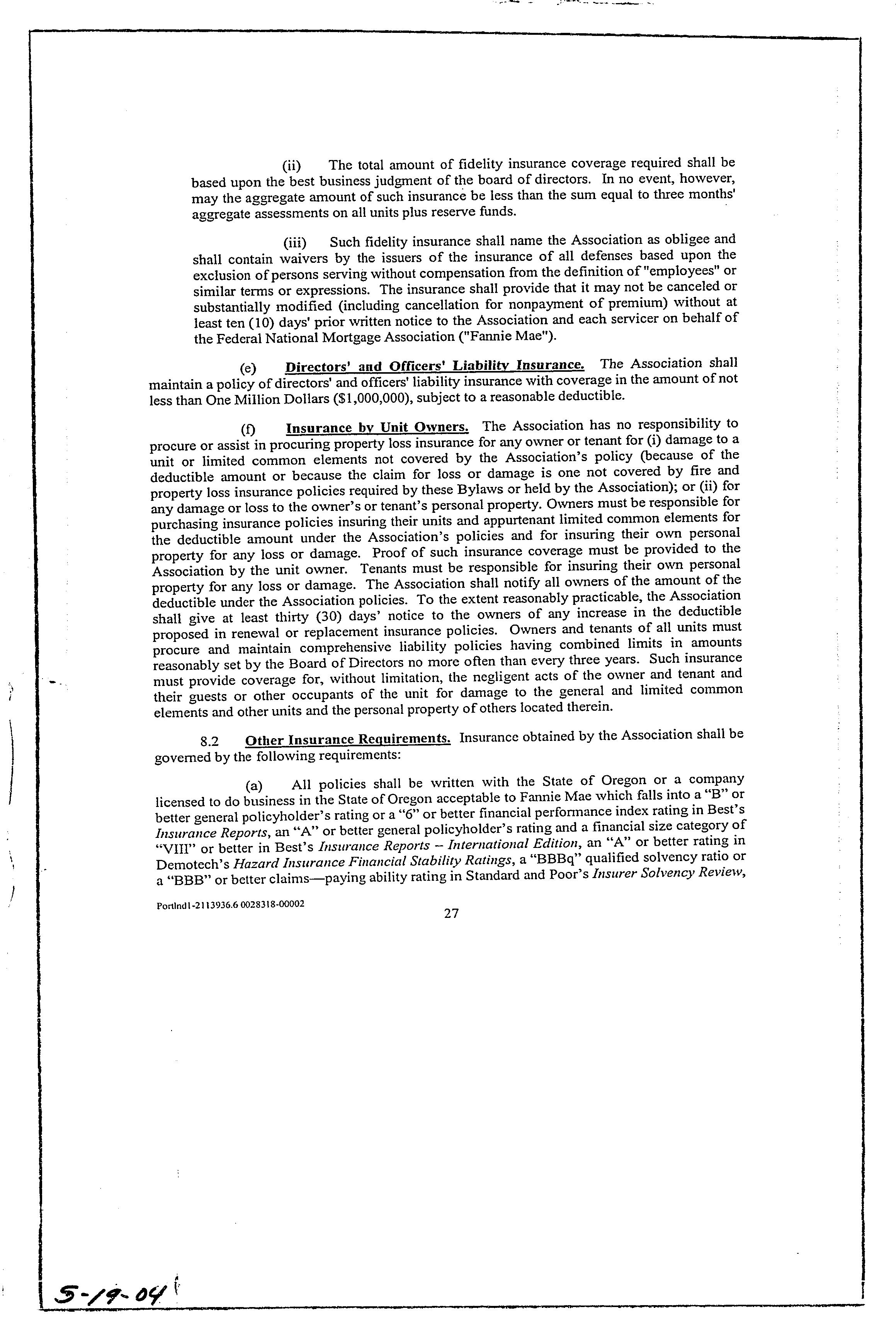 (ii) The total amount of fidelity insurance coverage required shall be based upon the best business judgment of the board of directors. In no event, however, may the aggregate amount of such insurance be less than the sum equal to three months' aggregate assessments on all units plus reserve funds.

(iii) Such fidelity insurance shall name the Association as obligee and shall contain waivers by the issuers of the insurance of all defenses based upon the exclusion of persons serving without compensation from the definition of "employees" or similar terms or expressions. The insurance shall provide that it may not be canceled or substantially modified (including cancellation for nonpayment of premium) without at least ten (10) days' prior written notice to the Association and each servicer on behalf of the Federal National Mortgage Association ("Fannie Mae").

(e) Directors' and Officers' Liability Insurance. The Association shall maintain a policy of directors' and officers' liability insurance with coverage in the amount of not less than One Million Dollars ($1,000,000), subject to a reasonable deductible.

(f) Insurance by Unit Owners. The Association has no responsibility to procure or assist in procuring property loss insurance for any owner or tenant for (i) damage to a unit or limited common elements not covered by the Association's policy (because of the deductible amount or because the claim for loss or damage is one not covered by fire and property loss insurance policies required by these Bylaws or held by the Association); or (ii) for any damage or loss to the owner's or tenant's personal property. Owners must be responsible for purchasing insurance policies insuring their units and appurtenant limited common elements for the deductible amount under the Association's policies and for insuring their own personal property for any loss or damage. Proof of such insurance coverage must be provided to the Association by the unit owner. Tenants must be responsible for insuring their own personal property for any loss or damage. The Association shall notify all owners of the amount of the deductible under the Association policies. To the extent reasonably practicable, the Association shall give at least thirty (30) days' notice to the owners of any increase in the deductible proposed in renewal or replacement insurance policies. Owners and tenants of all units must procure and maintain comprehensive liability policies having combined limits in amounts reasonably set by the Board of Directors no more often than every three years. Such insurance must provide coverage for, without limitation, the negligent acts of the owner and tenant and their guests or other occupants of the unit for damage to the general and limited common elements and other units and the personal property of others located therein.

8.2 Other Insurance Requirements. Insurance obtained by the Association shall be governed by the following requirements:

(a) All policies shall be written with the State of Oregon or a company licensed to do business in the State of Oregon acceptable to Fannie Mae which falls into a "B" or better general policyholder's rating or a "6" or better financial performance index rating in Best's Insurance Reports, an "A" or better general policyholder's rating and a financial size category of "VIII" or better in Best's Insurance Reports – International Edition, an "A" or better rating in Demotech's Hazard Insurance Financial Stability Ratings, a "BBBq" qualified solvency ratio or a "BBB" or better claims—paying ability rating in Standard and Poor's Insurer Solvency Review,

Portlnd1-2113936.6 0028318-00002

27

5-19-04